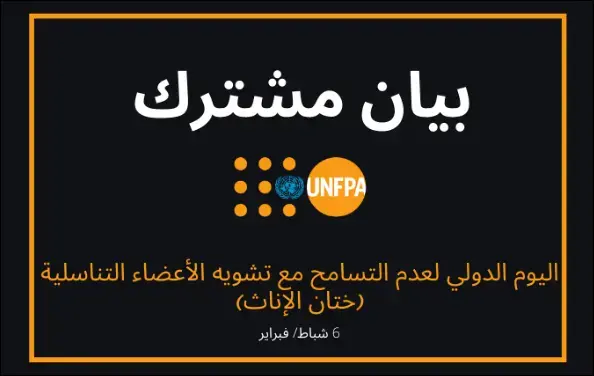 بيان مشترك

UNFPA

اليوم الدولي لعدم التسامح مع تشويه الأعضاء التناسلية (ختان الإناث)

6 شباط/ فبراير